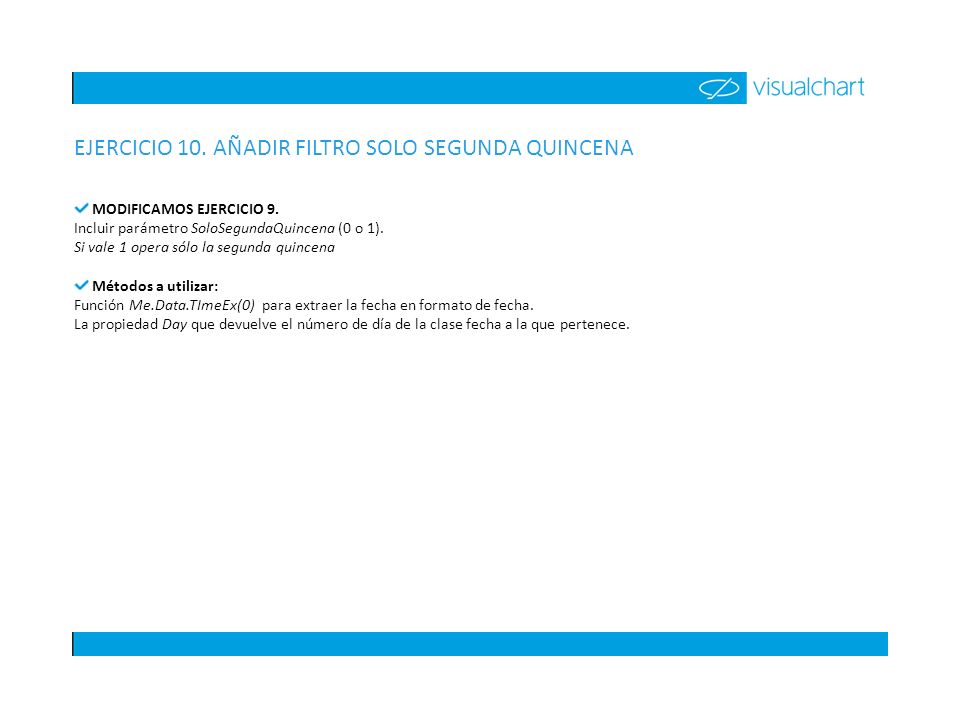 visualchart

EJERCICIO 10. AÑADIR FILTRO SOLO SEGUNDA QUINCENA

MODIFICAMOS EJERCICIO 9.
Incluir parámetro SoloSegundaQuincena (0 o 1).
Si vale 1 opera sólo la segunda quincena

Métodos a utilizar:
Función Me.Data.TImeEx(0) para extraer la fecha en formato de fecha.
La propiedad Day que devuelve el número de día de la clase fecha a la que pertenece.